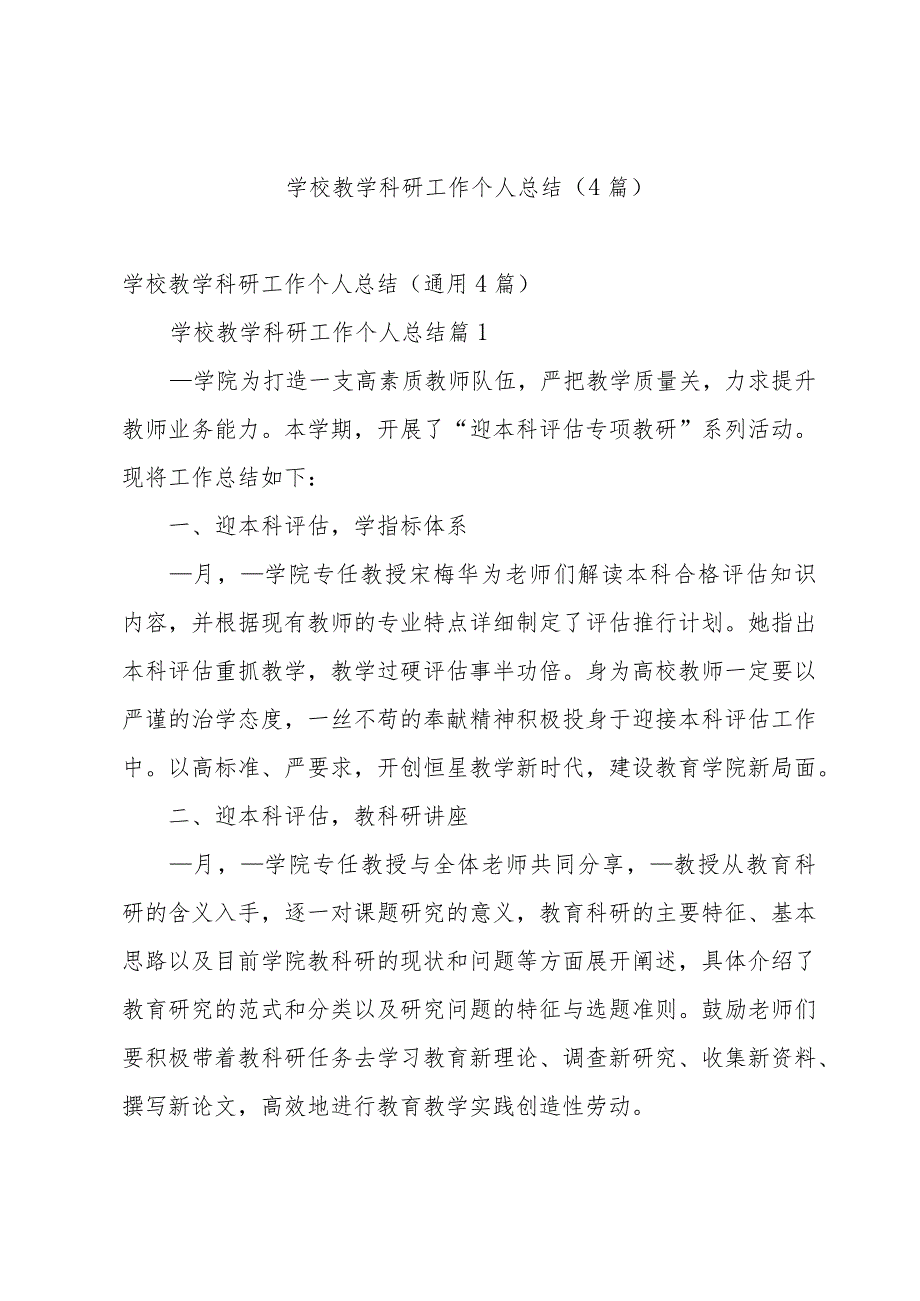 学校教学科研工作个人总结（4篇）

学校教学科研工作个人总结（通用4篇）

学校教学科研工作个人总结篇1

—学院为打造一支高素质教师队伍，严把教学质量关，力求提升教师业务能力。本学期，开展了“迎本科评估专项教研”系列活动。现将工作总结如下：

一、迎本科评估，学指标体系

—月，—学院专任教授宋梅华为老师们解读本科合格评估知识内容，并根据现有教师的专业特点详细制定了评估推行计划。她指出本科评估重抓教学，教学过硬评估事半功倍。身为高校教师一定要以严谨的治学态度，一丝不苟的奉献精神积极投身于迎接本科评估工作中。以高标准、严要求，开创恒星教学新时代，建设教育学院新局面。

二、迎本科评估，教科研讲座

—月，—学院专任教授与全体老师共同分享，—教授从教育科研的含义入手，逐一对课题研究的意义，教育科研的主要特征、基本思路以及目前学院教科研的现状和问题等方面展开阐述，具体介绍了教育研究的范式和分类以及研究问题的特征与选题准则。鼓励老师们要积极带着教科研任务去学习教育新理论、调查新研究、收集新资料、撰写新论文，高效地进行教育教学实践创造性劳动。